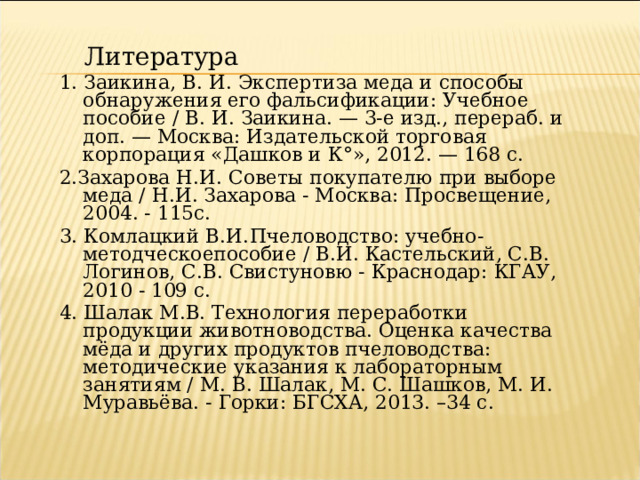 Литература

1. Заикина, В. И. Экспертиза меда и способы обнаружения его фальсификации: Учебное пособие / В. И. Заикина. — 3-е изд., перераб. и доп. — Москва: Издательской торговая корпорация «Дашков и К°», 2012. — 168 с.

2.Захарова Н.И. Советы покупателю при выборе меда / Н.И. Захарова - Москва: Просвещение, 2004. - 115с.

3. Комлацкий В.И.Пчеловодство: учебно-методческоепособие / В.И. Кастельский, С.В. Логинов, С.В. Свистуновю - Краснодар: КГАУ, 2010 - 109 с.

4. Шалак М.В. Технология переработки продукции животноводства. Оценка качества мёда и других продуктов пчеловодства: методические указания к лабораторным занятиям / М. В. Шалак, М. С. Шашков, М. И. Муравьёва. - Горки: БГСХА, 2013. –34 с.